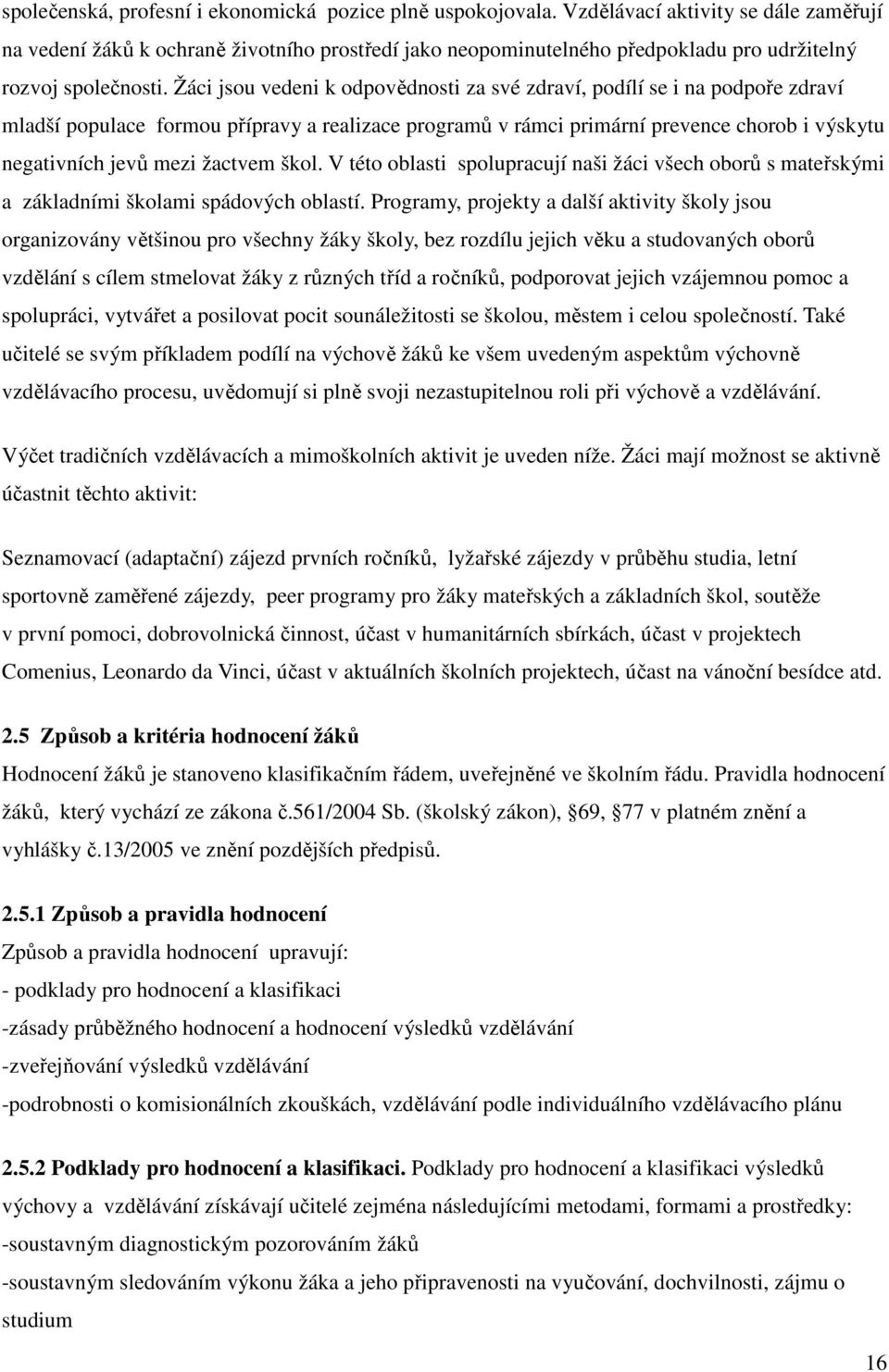 společenská, profesní i ekonomická pozice plně uspokojovala. Vzdělávací aktivity se dále zaměřují na vedení žáků k ochraně životního prostředí jako neopominutelného předpokladu pro udržitelný rozvoj společnosti. Žáci jsou vedeni k odpovědnosti za své zdraví, podílí se i na podpoře zdraví mladší populace formou přípravy a realizace programů v rámci primární prevence chorob i výskytu negativních jevů mezi žactvem škol. V této oblasti spolupracují naši žáci všech oborů s mateřskými a základními školami spádových oblastí. Programy, projekty a další aktivity školy jsou organizovány většinou pro všechny žáky školy, bez rozdílu jejich věku a studovaných oborů vzdělání s cílem stmelovat žáky z různých tříd a ročníků, podporovat jejich vzájemnou pomoc a spolupráci, vytvářet a posilovat pocit sounáležitosti se školou, městem i celou společností. Také učitelé se svým příkladem podílí na výchově žáků ke všem uvedeným aspektům výchovně vzdělávacího procesu, uvědomují si plně svoji nezastupitelnou roli při výchově a vzdělávání.

Výčet tradičních vzdělávacích a mimoškolních aktivit je uveden níže. Žáci mají možnost se aktivně účastnit těchto aktivit:

Seznamovací (adaptační) zájezd prvních ročníků, lyžařské zájezdy v průběhu studia, letní sportovně zaměřené zájezdy, peer programy pro žáky mateřských a základních škol, soutěže v první pomoci, dobrovolnická činnost, účast v humanitárních sbírkách, účast v projektech Comenius, Leonardo da Vinci, účast v aktuálních školních projektech, účast na vánoční besídce atd.

2.5 Způsob a kritéria hodnocení žáků
Hodnocení žáků je stanoveno klasifikačním řádem, uveřejněné ve školním řádu. Pravidla hodnocení žáků, který vychází ze zákona č.561/2004 Sb. (školský zákon), §69, §77 v platném znění a vyhlášky č.13/2005 ve znění pozdějších předpisů.

2.5.1 Způsob a pravidla hodnocení
Způsob a pravidla hodnocení upravují:
- podklady pro hodnocení a klasifikaci
-zásady průběžného hodnocení a hodnocení výsledků vzdělávání
-zveřejňování výsledků vzdělávání
-podrobnosti o komisionálních zkouškách, vzdělávání podle individuálního vzdělávacího plánu

2.5.2 Podklady pro hodnocení a klasifikaci. Podklady pro hodnocení a klasifikaci výsledků výchovy a vzdělávání získávají učitelé zejména následujícími metodami, formami a prostředky:
-soustavným diagnostickým pozorováním žáků
-soustavným sledováním výkonu žáka a jeho připravenosti na vyučování, dochvilnosti, zájmu o studium

16